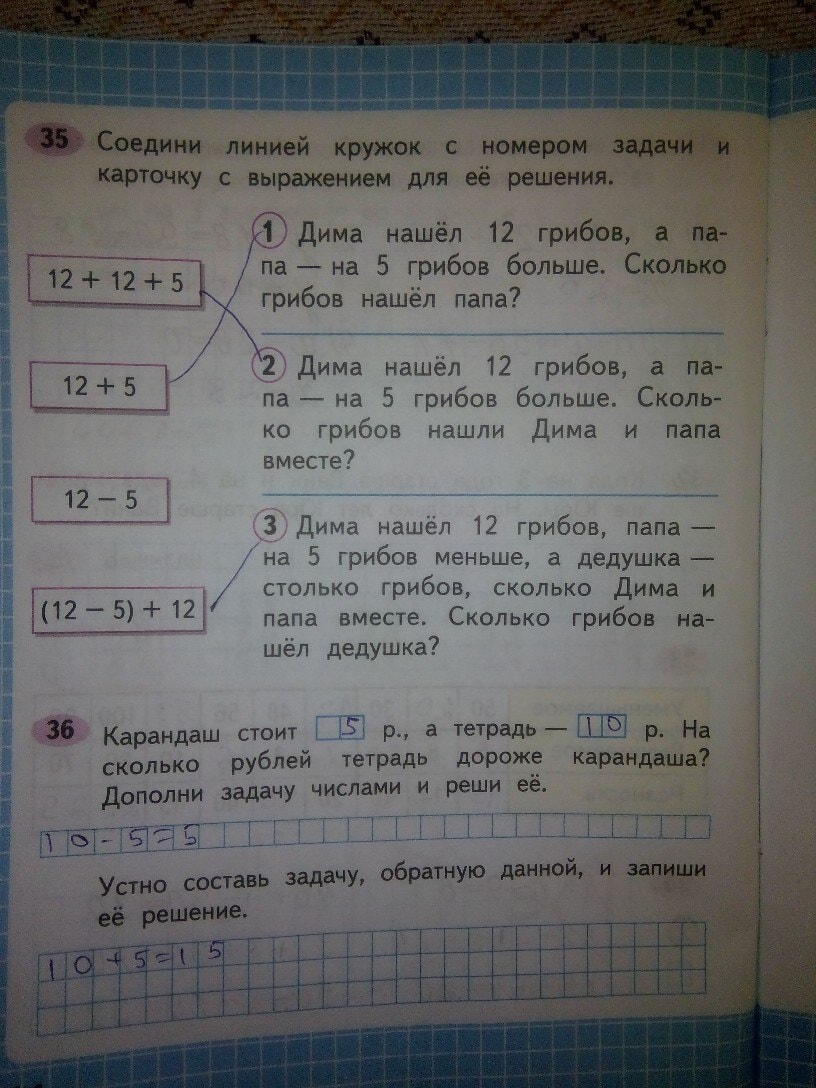 35 Соедини линией кружок с номером задачи и карточку с выражением для её решения.

$12 + 12 + 5$

$12 + 5$

$12 - 5$

$(12 - 5) + 12$

1 Дима нашёл 12 грибов, а папа — на 5 грибов больше. Сколько грибов нашёл папа?

2 Дима нашёл 12 грибов, а папа — на 5 грибов больше. Сколько грибов нашли Дима и папа вместе?

3 Дима нашёл 12 грибов, папа — на 5 грибов меньше, а дедушка — столько грибов, сколько Дима и папа вместе. Сколько грибов нашёл дедушка?

36 Карандаш стоит 5 р., а тетрадь — 10 р. На сколько рублей тетрадь дороже карандаша? Дополни задачу числами и реши её.

$10 - 5 = 5$

Устно составь задачу, обратную данной, и запиши её решение.

$10 + 5 = 15$